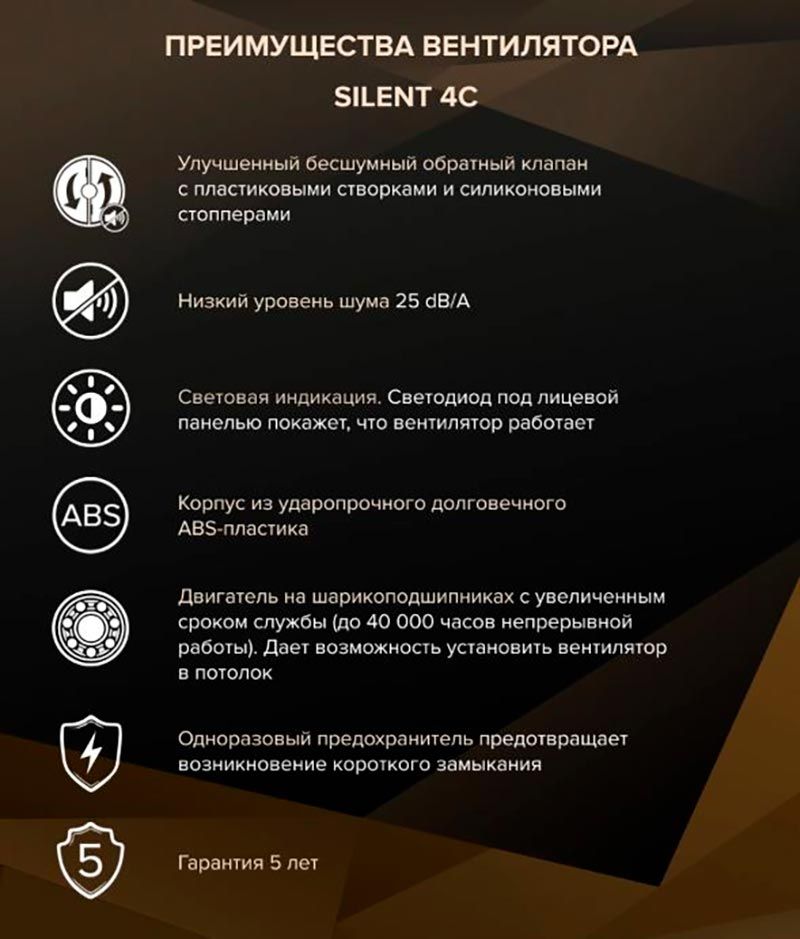 ПРЕИМУЩЕСТВА ВЕНТИЛЯТОРА

SILENT 4C

Улучшенный бесшумный обратный клапан с пластиковыми створками и силиконовыми стопперами

Низкий уровень шума 25 dB/A

Световая индикация. Светодиод под лицевой панелью покажет, что вентилятор работает

ABS

Корпус из ударопрочного долговечного ABS-пластика

Двигатель на шарикоподшипниках с увеличенным сроком службы (до 40 000 часов непрерывной работы). Дает возможность установить вентилятор в потолок

Одноразовый предохранитель предотвращает возникновение короткого замыкания

5

Гарантия 5 лет